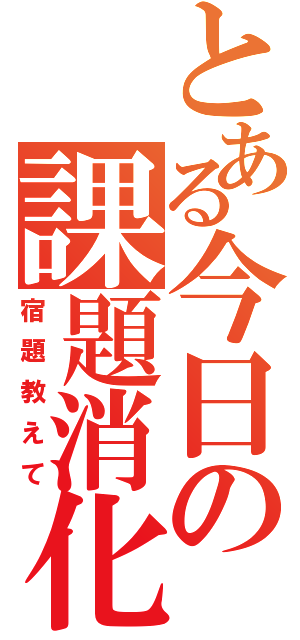 とある今日の課題消化

宿題教えて